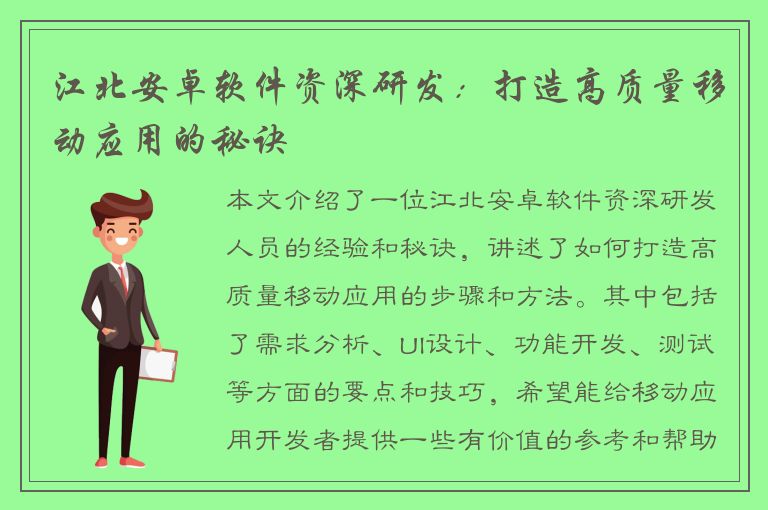 江北安卓软件资深研发：打造高质量移动应用的秘诀

本文介绍了一位江北安卓软件资深研发人员的经验和秘诀，讲述了如何打造高质量移动应用的步骤和方法。其中包括了需求分析、UI设计、功能开发、测试等方面的要点和技巧，希望能给移动应用开发者提供一些有价值的参考和帮助